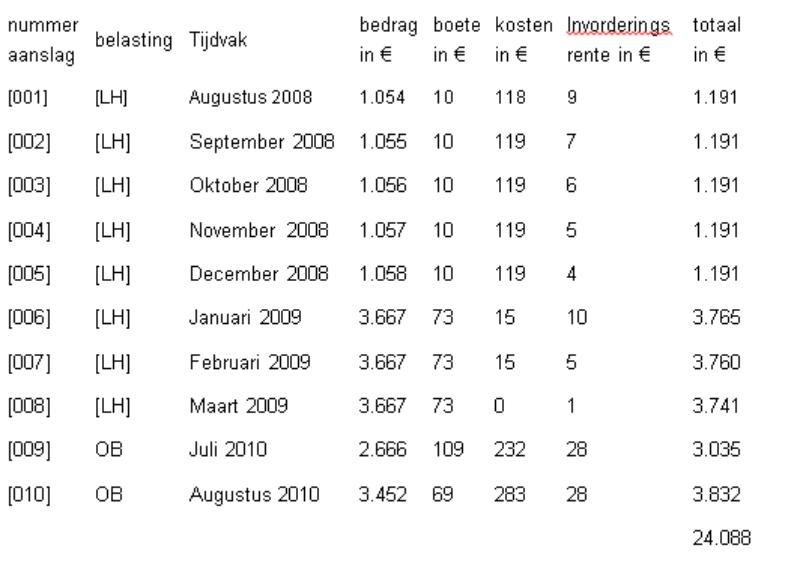 | nummer aanslag | belasting | Tijdvak | bedrag in € | boete in € | kosten in € | Invorderings rente in € | totaal in € |
|---|---|---|---|---|---|---|---|
| [001] | [LH] | Augustus 2008 | 1.054 | 10 | 118 | 9 | 1.191 |
| [002] | [LH] | September 2008 | 1.055 | 10 | 119 | 7 | 1.191 |
| [003] | [LH] | Oktober 2008 | 1.056 | 10 | 119 | 6 | 1.191 |
| [004] | [LH] | November 2008 | 1.057 | 10 | 119 | 5 | 1.191 |
| [005] | [LH] | December 2008 | 1.058 | 10 | 119 | 4 | 1.191 |
| [006] | [LH] | Januari 2009 | 3.667 | 73 | 15 | 10 | 3.765 |
| [007] | [LH] | Februari 2009 | 3.667 | 73 | 15 | 5 | 3.760 |
| [008] | [LH] | Maart 2009 | 3.667 | 73 | 0 | 1 | 3.741 |
| [009] | OB | Juli 2010 | 2.666 | 109 | 232 | 28 | 3.035 |
| [010] | OB | Augustus 2010 | 3.452 | 69 | 283 | 28 | 3.832 |
| | | | | | | | 24.088 |